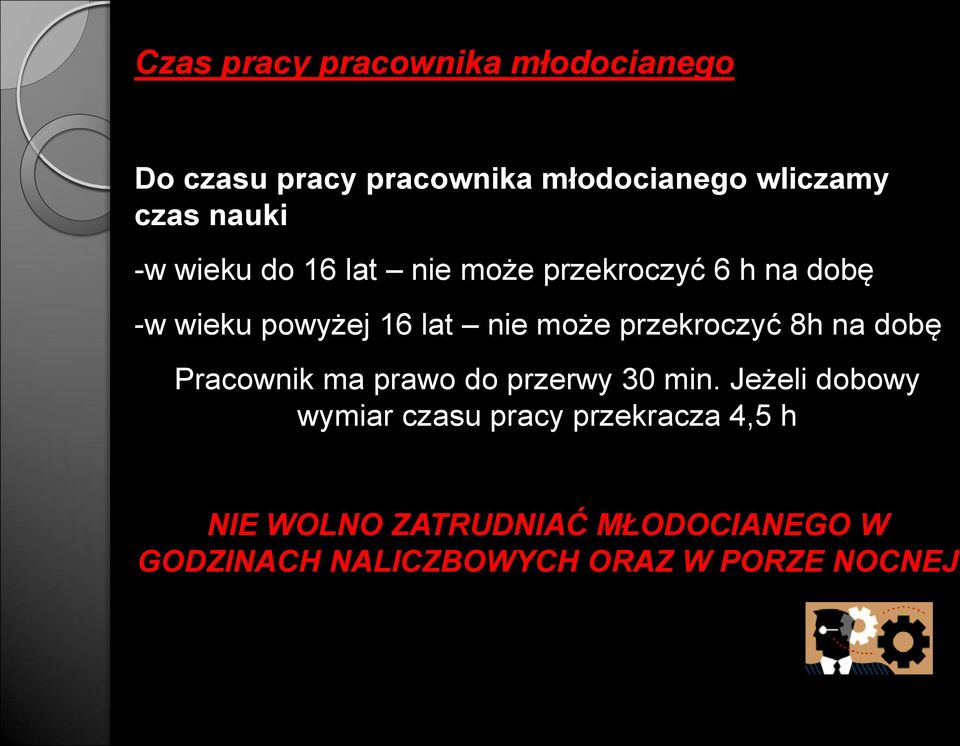 Czas pracy pracownika młodocianego

Do czasu pracy pracownika młodocianego wliczamy czas nauki

-w wieku do 16 lat – nie może przekroczyć 6 h na dobę

-w wieku powyżej 16 lat – nie może przekroczyć 8h na dobę

Pracownik ma prawo do przerwy 30 min. Jeżeli dobowy wymiar czasu pracy przekracza 4,5 h

NIE WOLNO ZATRUDNIAĆ MŁODOCIANEGO W GODZINACH NALICZBOWYCH ORAZ W PORZE NOCNEJ